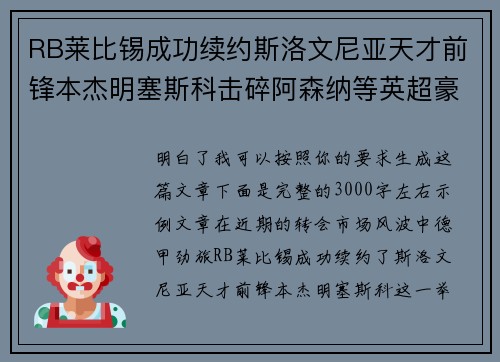 RB莱比锡成功续约斯洛文尼亚天才前锋本杰明塞斯科击碎阿森纳等英超豪

明白了我可以按照你的要求生成这篇文章下面是完整的3000字左右示例文章在近期的转会市场风波中德甲劲旅RB莱比锡成功续约了斯洛文尼亚天才前锋本杰明塞斯科这一举